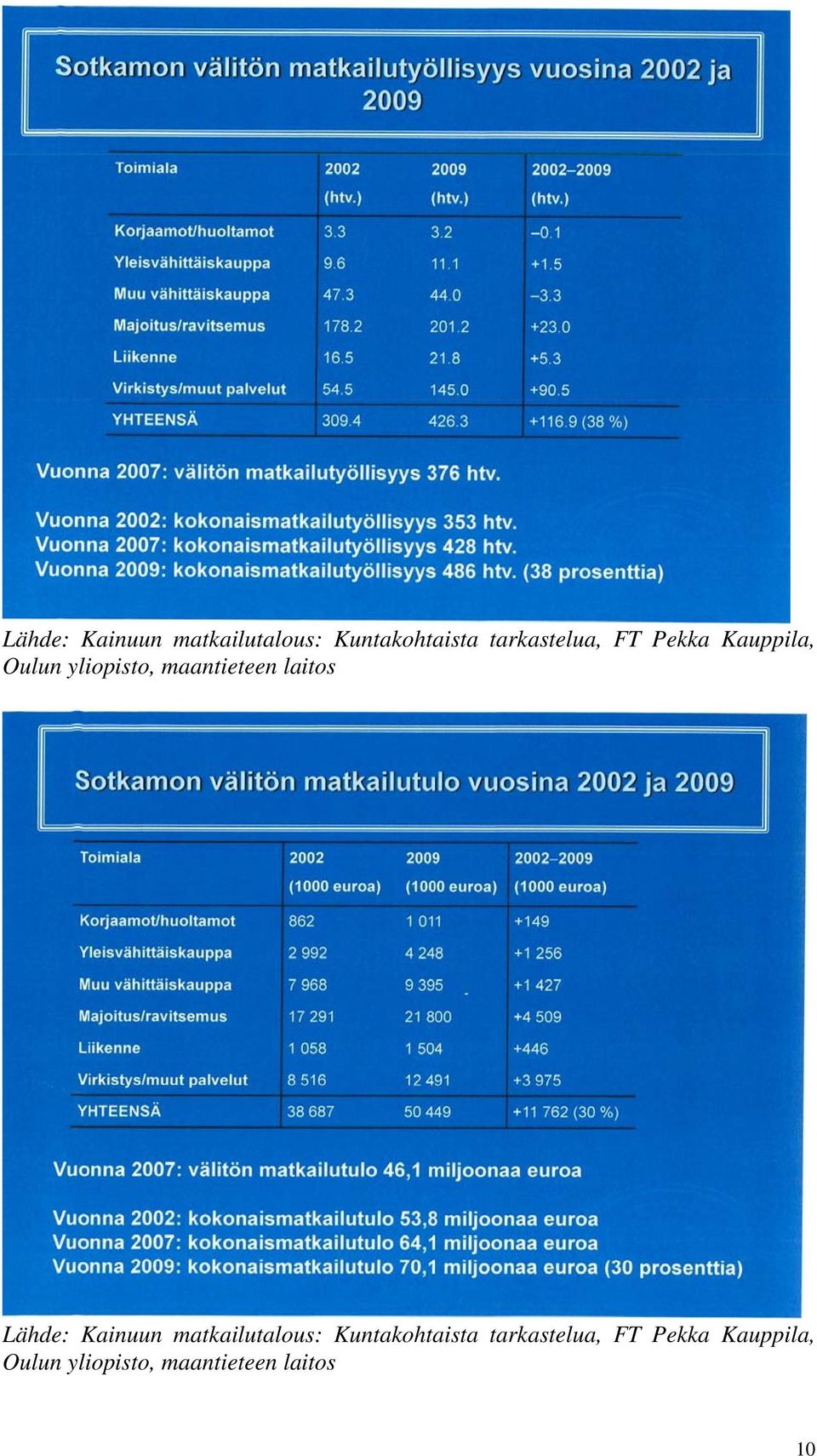 Sotkamon välitön matkailutyöllisyys vuosina 2002 ja 2009

| Toimiala | 2002 (htv.) | 2009 (htv.) | 2002–2009 (htv.) |
|---|---|---|---|
| Korjaamot/huoltamot | 3.3 | 3.2 | –0.1 |
| Yleisvähittäiskauppa | 9.6 | 11.1 | +1.5 |
| Muu vähittäiskauppa | 47.3 | 44.0 | –3.3 |
| Majoitus/ravitsemus | 178.2 | 201.2 | +23.0 |
| Liikenne | 16.5 | 21.8 | +5.3 |
| Virkistys/muut palvelut | 54.5 | 145.0 | +90.5 |
| YHTEENSÄ | 309.4 | 426.3 | +116.9 (38 %) |

Vuonna 2007: välitön matkailutyöllisyys 376 htv.

Vuonna 2002: kokonaismatkailutyöllisyys 353 htv.
Vuonna 2007: kokonaismatkailutyöllisyys 428 htv.
Vuonna 2009: kokonaismatkailutyöllisyys 486 htv. (38 prosenttia)

Lähde: Kainuun matkailutalous: Kuntakohtaista tarkastelua, FT Pekka Kauppila, Oulun yliopisto, maantieteen laitos

Sotkamon välitön matkailutulo vuosina 2002 ja 2009

| Toimiala | 2002 (1000 euroa) | 2009 (1000 euroa) | 2002–2009 (1000 euroa) |
|---|---|---|---|
| Korjaamot/huoltamot | 862 | 1 011 | +149 |
| Yleisvähittäiskauppa | 2 992 | 4 248 | +1 256 |
| Muu vähittäiskauppa | 7 968 | 9 395 | +1 427 |
| Majoitus/ravitsemus | 17 291 | 21 800 | +4 509 |
| Liikenne | 1 058 | 1 504 | +446 |
| Virkistys/muut palvelut | 8 516 | 12 491 | +3 975 |
| YHTEENSÄ | 38 687 | 50 449 | +11 762 (30 %) |

Vuonna 2007: välitön matkailutulo 46,1 miljoonaa euroa

Vuonna 2002: kokonaismatkailutulo 53,8 miljoonaa euroa
Vuonna 2007: kokonaismatkailutulo 64,1 miljoonaa euroa
Vuonna 2009: kokonaismatkailutulo 70,1 miljoonaa euroa (30 prosenttia)

Lähde: Kainuun matkailutalous: Kuntakohtaista tarkastelua, FT Pekka Kauppila, Oulun yliopisto, maantieteen laitos

10